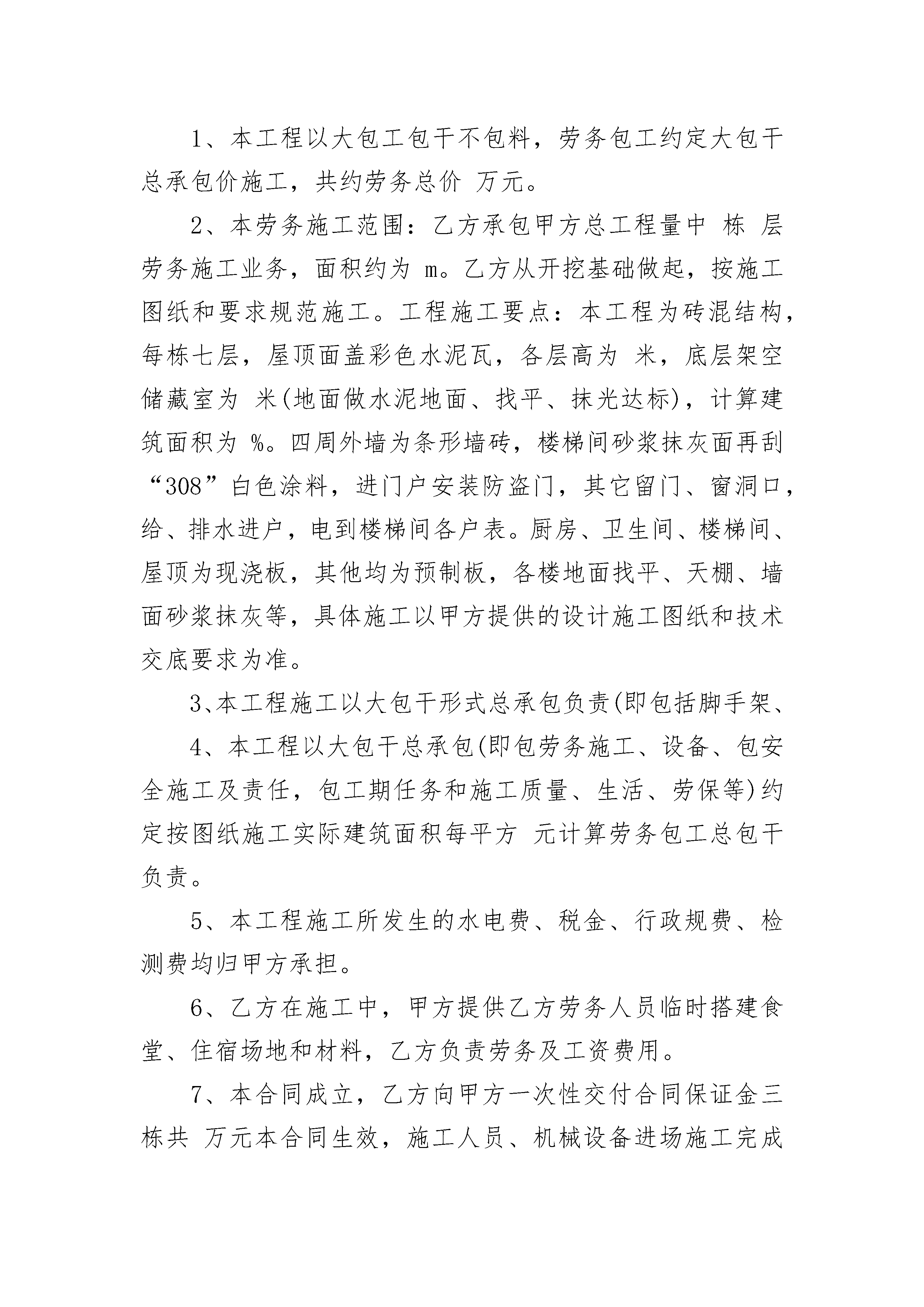 1、本工程以大包工包干不包料，劳务包工约定大包干总承包价施工，共约劳务总价 万元。

2、本劳务施工范围：乙方承包甲方总工程量中 栋 层劳务施工业务，面积约为 m。乙方从开挖基础做起，按施工图纸和要求规范施工。工程施工要点：本工程为砖混结构，每栋七层，屋顶面盖彩色水泥瓦，各层高为 米，底层架空储藏室为 米(地面做水泥地面、找平、抹光达标)，计算建筑面积为 %。四周外墙为条形墙砖，楼梯间砂浆抹灰面再刮“308”白色涂料，进门户安装防盗门，其它留门、窗洞口，给、排水进户，电到楼梯间各户表。厨房、卫生间、楼梯间、屋顶为现浇板，其他均为预制板，各楼地面找平、天棚、墙面砂浆抹灰等，具体施工以甲方提供的设计施工图纸和技术交底要求为准。

3、本工程施工以大包干形式总承包负责(即包括脚手架、

4、本工程以大包干总承包(即包劳务施工、设备、包安全施工及责任，包工期任务和施工质量、生活、劳保等)约定按图纸施工实际建筑面积每平方 元计算劳务包工总包干负责。

5、本工程施工所发生的水电费、税金、行政规费、检测费均归甲方承担。

6、乙方在施工中，甲方提供乙方劳务人员临时搭建食堂、住宿场地和材料，乙方负责劳务及工资费用。

7、本合同成立，乙方向甲方一次性交付合同保证金三栋共 万元本合同生效，施工人员、机械设备进场施工完成